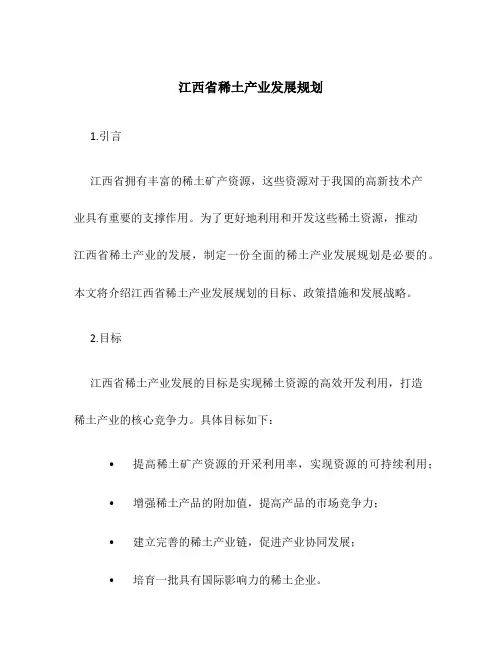 江西省稀土产业发展规划

1.引言

江西省拥有丰富的稀土矿产资源，这些资源对于我国的高新技术产业具有重要的支撑作用。为了更好地利用和开发这些稀土资源，推动江西省稀土产业的发展，制定一份全面的稀土产业发展规划是必要的。本文将介绍江西省稀土产业发展规划的目标、政策措施和发展战略。

2.目标

江西省稀土产业发展的目标是实现稀土资源的高效开发利用，打造稀土产业的核心竞争力。具体目标如下：

• 提高稀土矿产资源的开采利用率，实现资源的可持续利用；

• 增强稀土产品的附加值，提高产品的市场竞争力；

• 建立完善的稀土产业链，促进产业协同发展；

• 培育一批具有国际影响力的稀土企业。